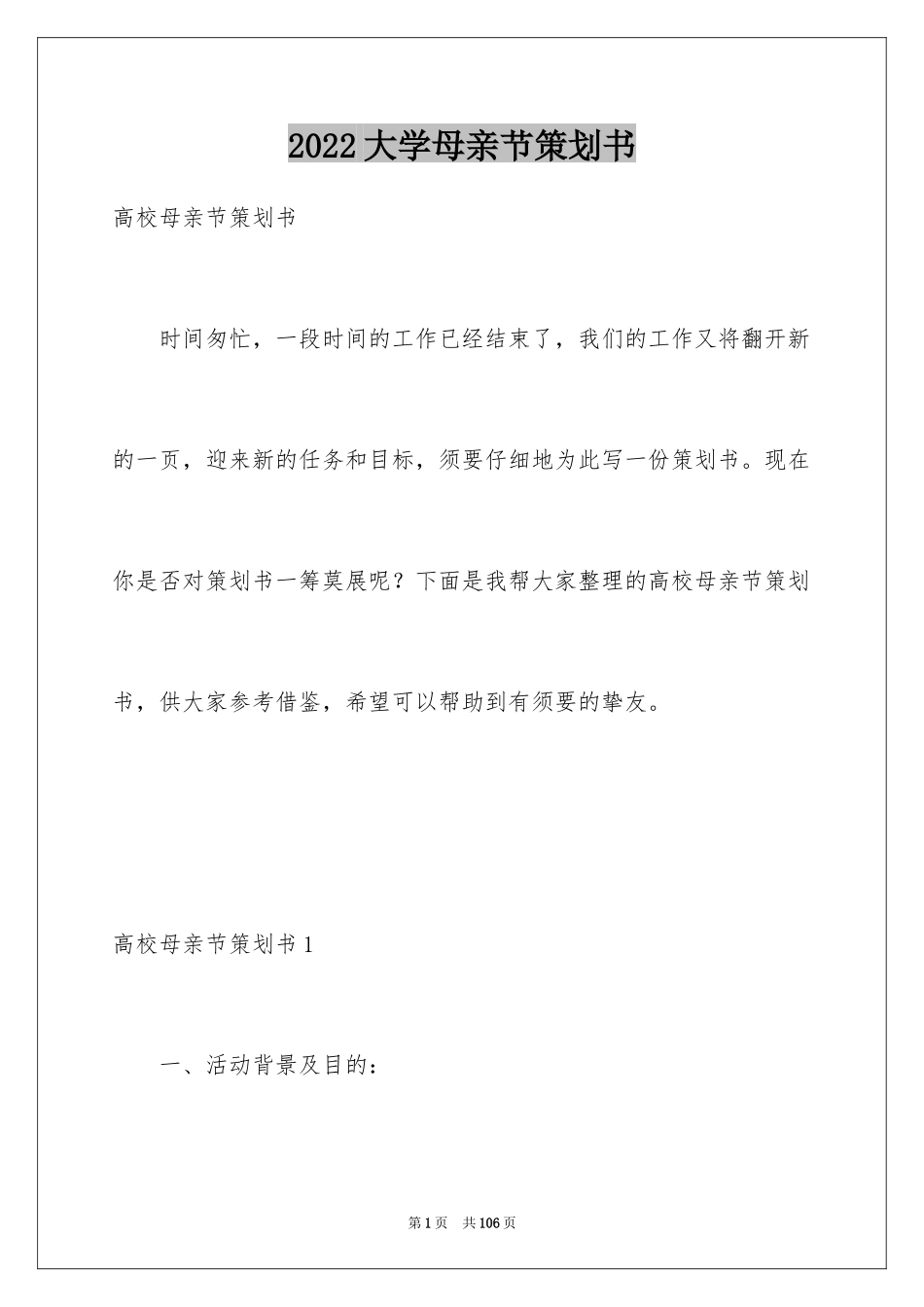 2022大学母亲节策划书

高校母亲节策划书

时间匆忙，一段时间的工作已经结束了，我们的工作又将翻开新的一页，迎来新的任务和目标，须要仔细地为此写一份策划书。现在你是否对策划书一筹莫展呢？下面是我帮大家整理的高校母亲节策划书，供大家参考借鉴，希望可以帮助到有须要的挚友。

高校母亲节策划书1

一、活动背景及目的：

第1页 共106页